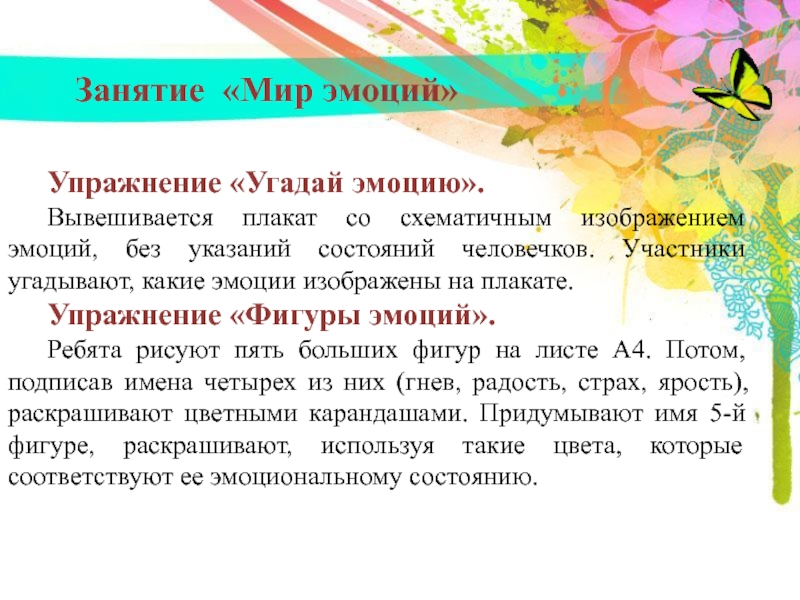 Занятие «Мир эмоций»

Упражнение «Угадай эмоцию».

Вывешивается плакат со схематичным изображением эмоций, без указаний состояний человечков. Участники угадывают, какие эмоции изображены на плакате.

Упражнение «Фигуры эмоций».

Ребята рисуют пять больших фигур на листе А4. Потом, подписав имена четырех из них (гнев, радость, страх, ярость), раскрашивают цветными карандашами. Придумывают имя 5-й фигуре, раскрашивают, используя такие цвета, которые соответствуют ее эмоциональному состоянию.